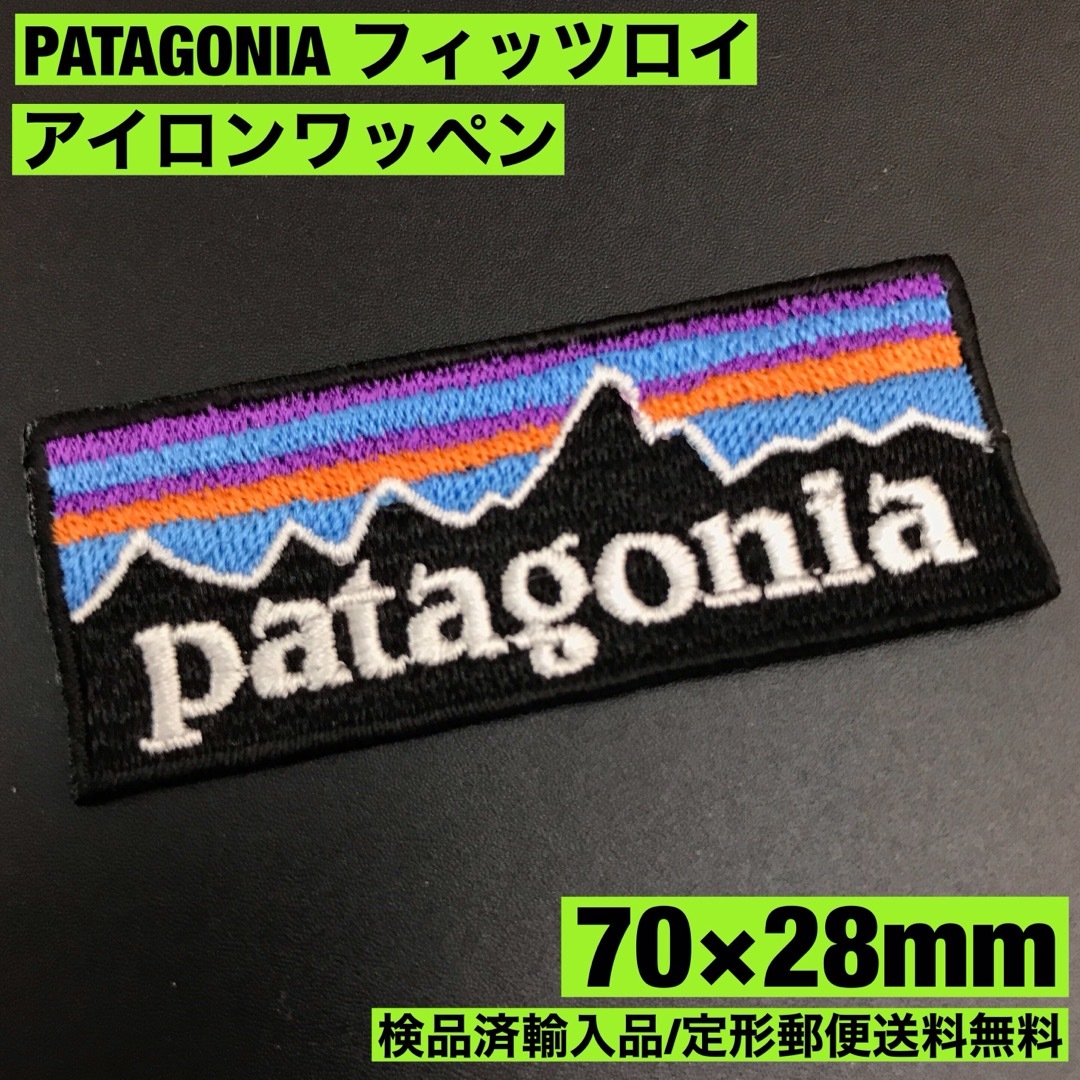 PATAGONIA フィッツロイ
アイロンワッペン

patagonia

70×28mm
検品済輸入品/定形郵便送料無料